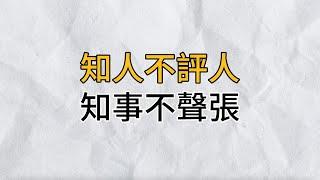 知人不評人
知事不聲張